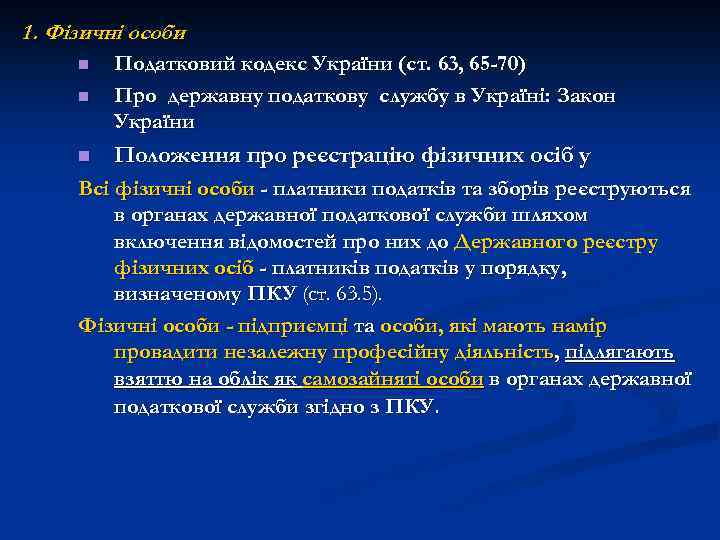 1. Фізичні особи

Податковий кодекс України (ст. 63, 65-70)

Про державну податкову службу в Україні: Закон України

Положення про реєстрацію фізичних осіб у

Всі фізичні особи - платники податків та зборів реєструються в органах державної податкової служби шляхом включення відомостей про них до Державного реєстру фізичних осіб - платників податків у порядку, визначеному ПКУ (ст. 63.5).

Фізичні особи - підприємці та особи, які мають намір провадити незалежну професійну діяльність, підлягають взяттю на облік як самозайняті особи в органах державної податкової служби згідно з ПКУ.